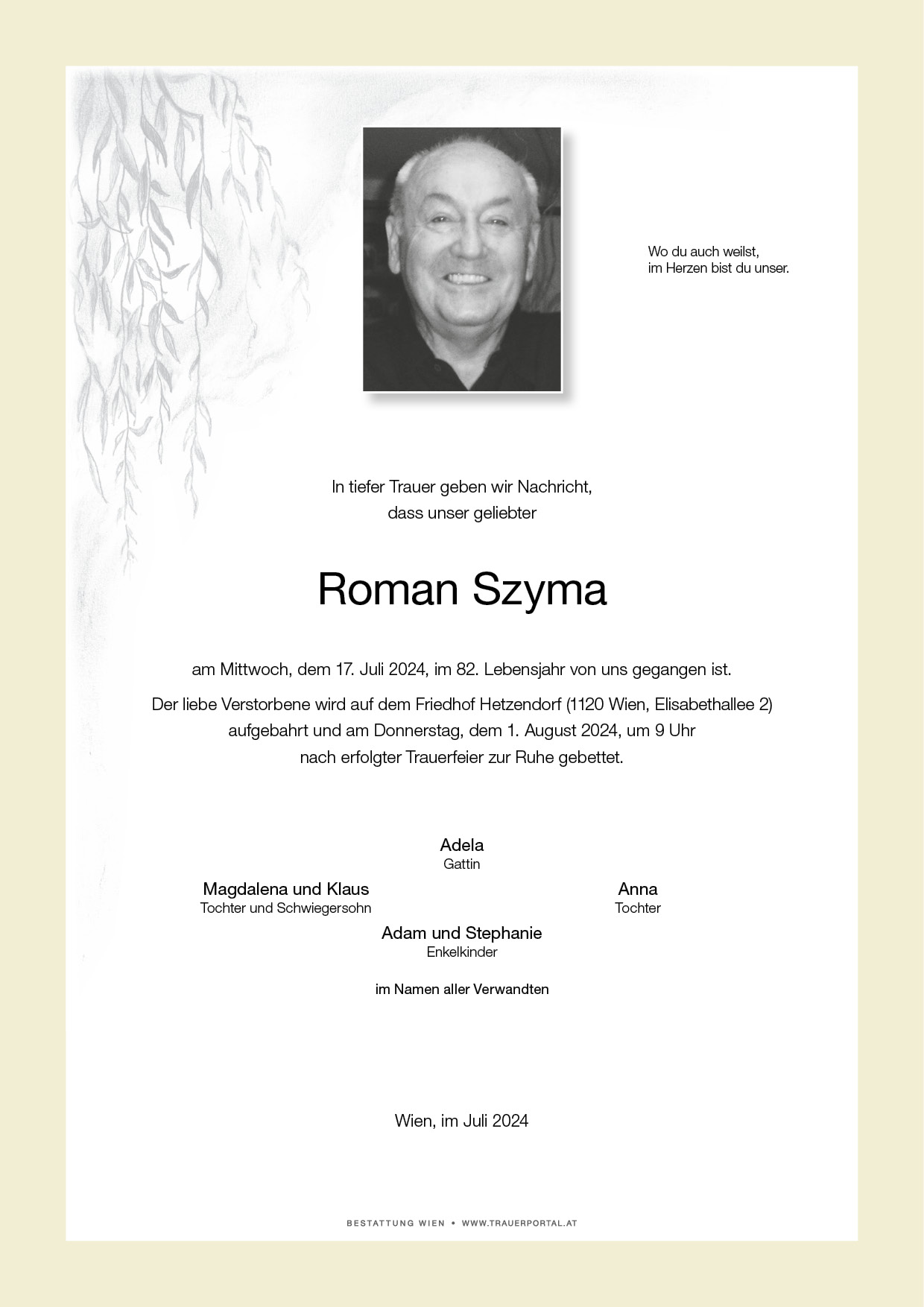 Wo du auch weilst,
im Herzen bist du unser.

In tiefer Trauer geben wir Nachricht,
dass unser geliebter

Roman Szyma

am Mittwoch, dem 17. Juli 2024, im 82. Lebensjahr von uns gegangen ist.

Der liebe Verstorbene wird auf dem Friedhof Hetzendorf (1120 Wien, Elisabethallee 2) aufgebahrt und am Donnerstag, dem 1. August 2024, um 9 Uhr nach erfolgter Trauerfeier zur Ruhe gebettet.

Adela
Gattin

Magdalena und Klaus
Tochter und Schwiegersohn

Anna
Tochter

Adam und Stephanie
Enkelkinder

im Namen aller Verwandten

Wien, im Juli 2024

BESTATTUNG WIEN • WWW.TRAUERPORTAL.AT